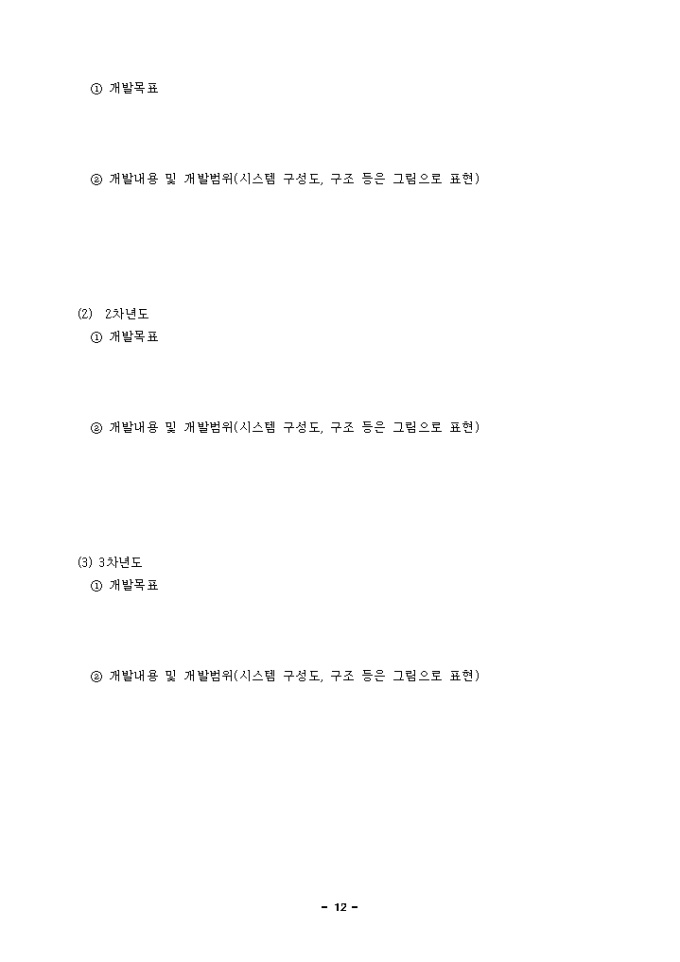 ① 개발목표

② 개발내용 및 개발범위(시스템 구성도, 구조 등은 그림으로 표현)

(2) 2차년도

① 개발목표

② 개발내용 및 개발범위(시스템 구성도, 구조 등은 그림으로 표현)

(3) 3차년도

① 개발목표

② 개발내용 및 개발범위(시스템 구성도, 구조 등은 그림으로 표현)

- 12 -